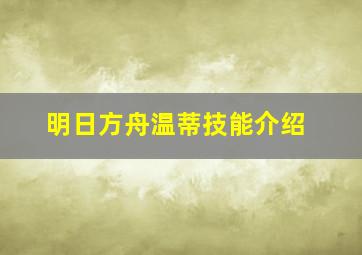 明日方舟温蒂技能介绍